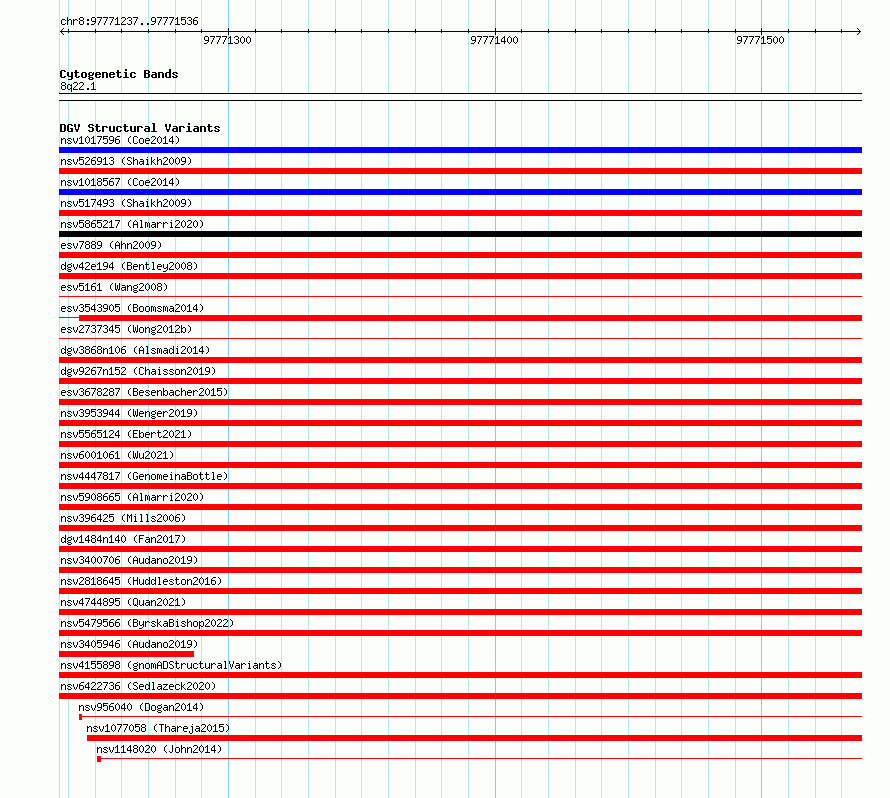 chr8:97771237..97771536

97771300

97771400

97771500

Cytogenetic Bands
8q22.1

DGV Structural Variants
nsv1017596 (Coe2014)
nsv526913 (Shaikh2009)
nsv1018567 (Coe2014)
nsv517493 (Shaikh2009)
nsv5865217 (Almarri2020)
esv7889 (Ahn2009)
dgv42e194 (Bentley2008)
esv5161 (Wang2008)
esv3543905 (Boomsma2014)
esv2737345 (Wong2012b)
dgv3868n106 (Alsmadi2014)
dgv9267n152 (Chaisson2019)
esv3678287 (Besenbacher2015)
nsv3953944 (Wenger2019)
nsv5565124 (Ebert2021)
nsv6001061 (Wu2021)
nsv4447817 (GenomeinaBottle)
nsv5908665 (Almarri2020)
nsv396425 (Mills2006)
dgv1484n140 (Fan2017)
nsv3400706 (Audano2019)
nsv2818645 (Huddleston2016)
nsv4744895 (Quan2021)
nsv5479566 (ByrskaBishop2022)
nsv3405946 (Audano2019)
nsv4155898 (gnomADStructuralVariants)
nsv6422736 (Sedlazeck2020)
nsv956040 (Dogan2014)
nsv1077058 (Thareja2015)
nsv1148020 (John2014)